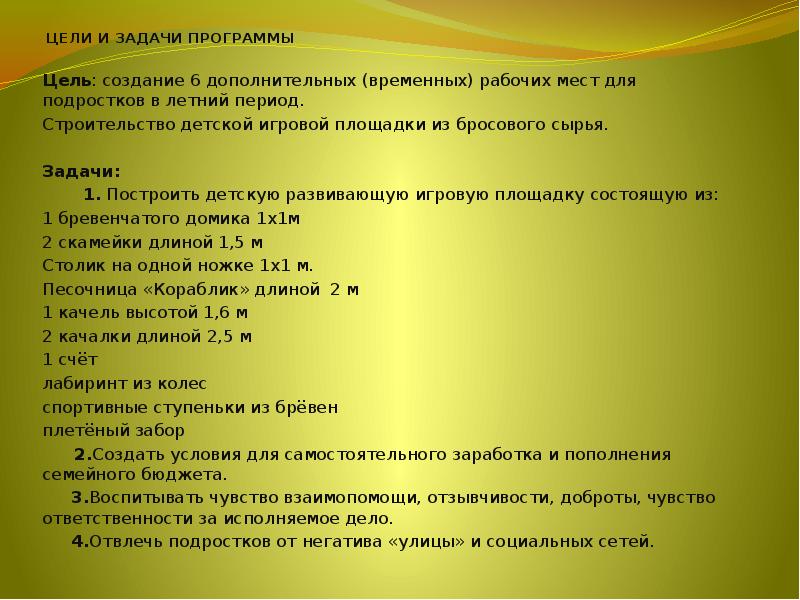 ЦЕЛИ И ЗАДАЧИ ПРОГРАММЫ

Цель: создание 6 дополнительных (временных) рабочих мест для подростков в летний период.
Строительство детской игровой площадки из бросового сырья.

Задачи:
1. Построить детскую развивающую игровую площадку состоящую из:
1 бревенчатого домика 1х1м
2 скамейки длиной 1,5 м
Столик на одной ножке 1х1 м.
Песочница «Кораблик» длиной 2 м
1 качель высотой 1,6 м
2 качалки длиной 2,5 м
1 счёт
лабиринт из колес
спортивные ступеньки из брёвен
плетёный забор
2.Создать условия для самостоятельного заработка и пополнения семейного бюджета.
3.Воспитывать чувство взаимопомощи, отзывчивости, доброты, чувство ответственности за исполняемое дело.
4.Отвлечь подростков от негатива «улицы» и социальных сетей.